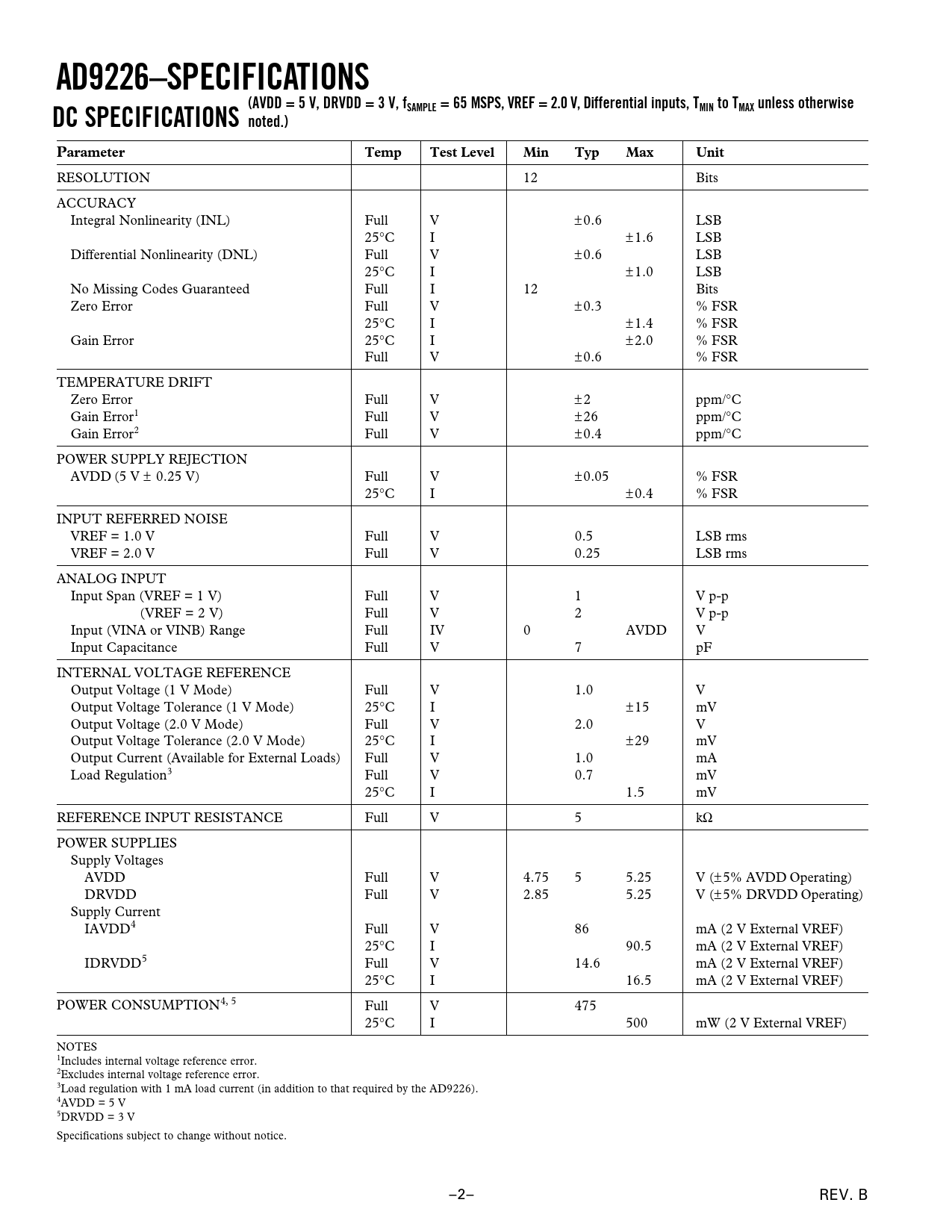 AD9226–SPECIFICATIONS

DC SPECIFICATIONS (AVDD = 5 V, DRVDD = 3 V, $f_{SAMPLE}$ = 65 MSPS, VREF = 2.0 V, Differential inputs, $T_{MIN}$ to $T_{MAX}$ unless otherwise noted.)

| Parameter | Temp | Test Level | Min | Typ | Max | Unit |
|---|---|---|---|---|---|---|
| RESOLUTION | | | 12 | | | Bits |
| ACCURACY | | | | | | |
| Integral Nonlinearity (INL) | Full | V | | ±0.6 | | LSB |
| | 25°C | I | | | ±1.6 | LSB |
| Differential Nonlinearity (DNL) | Full | V | | ±0.6 | | LSB |
| | 25°C | I | | | ±1.0 | LSB |
| No Missing Codes Guaranteed | Full | I | 12 | | | Bits |
| Zero Error | Full | V | | ±0.3 | | % FSR |
| | 25°C | I | | | ±1.4 | % FSR |
| Gain Error | 25°C | I | | | ±2.0 | % FSR |
| | Full | V | | ±0.6 | | % FSR |
| TEMPERATURE DRIFT | | | | | | |
| Zero Error | Full | V | | ±2 | | ppm/°C |
| Gain Error$^1$ | Full | V | | ±26 | | ppm/°C |
| Gain Error$^2$ | Full | V | | ±0.4 | | ppm/°C |
| POWER SUPPLY REJECTION | | | | | | |
| AVDD (5 V ± 0.25 V) | Full | V | | ±0.05 | | % FSR |
| | 25°C | I | | | ±0.4 | % FSR |
| INPUT REFERRED NOISE | | | | | | |
| VREF = 1.0 V | Full | V | | 0.5 | | LSB rms |
| VREF = 2.0 V | Full | V | | 0.25 | | LSB rms |
| ANALOG INPUT | | | | | | |
| Input Span (VREF = 1 V) | Full | V | | 1 | | V p-p |
| (VREF = 2 V) | Full | V | | 2 | | V p-p |
| Input (VINA or VINB) Range | Full | IV | 0 | | AVDD | V |
| Input Capacitance | Full | V | | 7 | | pF |
| INTERNAL VOLTAGE REFERENCE | | | | | | |
| Output Voltage (1 V Mode) | Full | V | | 1.0 | | V |
| Output Voltage Tolerance (1 V Mode) | 25°C | I | | | ±15 | mV |
| Output Voltage (2.0 V Mode) | Full | V | | 2.0 | | V |
| Output Voltage Tolerance (2.0 V Mode) | 25°C | I | | | ±29 | mV |
| Output Current (Available for External Loads) | Full | V | | 1.0 | | mA |
| Load Regulation$^3$ | Full | V | | 0.7 | | mV |
| | 25°C | I | | | 1.5 | mV |
| REFERENCE INPUT RESISTANCE | Full | V | | 5 | | kΩ |
| POWER SUPPLIES | | | | | | |
| Supply Voltages | | | | | | |
| AVDD | Full | V | 4.75 | 5 | 5.25 | V (±5% AVDD Operating) |
| DRVDD | Full | V | 2.85 | | 5.25 | V (±5% DRVDD Operating) |
| Supply Current | | | | | | |
| IAVDD$^4$ | Full | V | | 86 | | mA (2 V External VREF) |
| | 25°C | I | | | 90.5 | mA (2 V External VREF) |
| IDRVDD$^5$ | Full | V | | 14.6 | | mA (2 V External VREF) |
| | 25°C | I | | | 16.5 | mA (2 V External VREF) |
| POWER CONSUMPTION$^{4, 5}$ | Full | V | | 475 | | |
| | 25°C | I | | | 500 | mW (2 V External VREF) |

NOTES
$^1$Includes internal voltage reference error.
$^2$Excludes internal voltage reference error.
$^3$Load regulation with 1 mA load current (in addition to that required by the AD9226).
$^4$AVDD = 5 V
$^5$DRVDD = 3 V

Specifications subject to change without notice.

–2–

REV. B